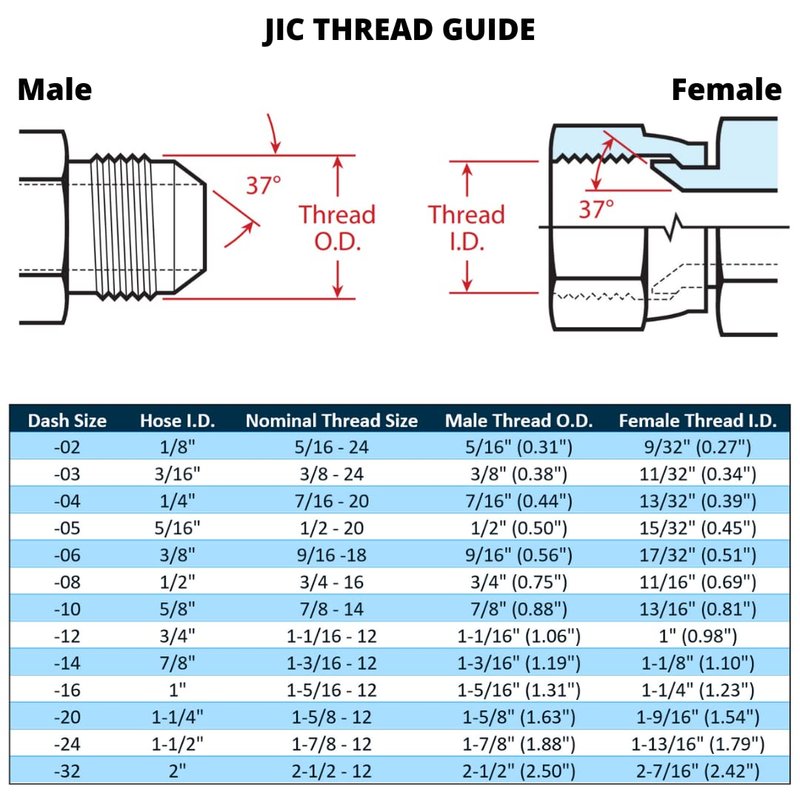 JIC THREAD GUIDE

Male

Female

37°

Thread O.D.

Thread I.D.

37°

| Dash Size | Hose I.D. | Nominal Thread Size | Male Thread O.D. | Female Thread I.D. |
|---|---|---|---|---|
| -02 | 1/8" | 5/16 - 24 | 5/16" (0.31") | 9/32" (0.27") |
| -03 | 3/16" | 3/8 - 24 | 3/8" (0.38") | 11/32" (0.34") |
| -04 | 1/4" | 7/16 - 20 | 7/16" (0.44") | 13/32" (0.39") |
| -05 | 5/16" | 1/2 - 20 | 1/2" (0.50") | 15/32" (0.45") |
| -06 | 3/8" | 9/16 -18 | 9/16" (0.56") | 17/32" (0.51") |
| -08 | 1/2" | 3/4 - 16 | 3/4" (0.75") | 11/16" (0.69") |
| -10 | 5/8" | 7/8 - 14 | 7/8" (0.88") | 13/16" (0.81") |
| -12 | 3/4" | 1-1/16 - 12 | 1-1/16" (1.06") | 1" (0.98") |
| -14 | 7/8" | 1-3/16 - 12 | 1-3/16" (1.19") | 1-1/8" (1.10") |
| -16 | 1" | 1-5/16 - 12 | 1-5/16" (1.31") | 1-1/4" (1.23") |
| -20 | 1-1/4" | 1-5/8 - 12 | 1-5/8" (1.63") | 1-9/16" (1.54") |
| -24 | 1-1/2" | 1-7/8 - 12 | 1-7/8" (1.88") | 1-13/16" (1.79") |
| -32 | 2" | 2-1/2 - 12 | 2-1/2" (2.50") | 2-7/16" (2.42") |